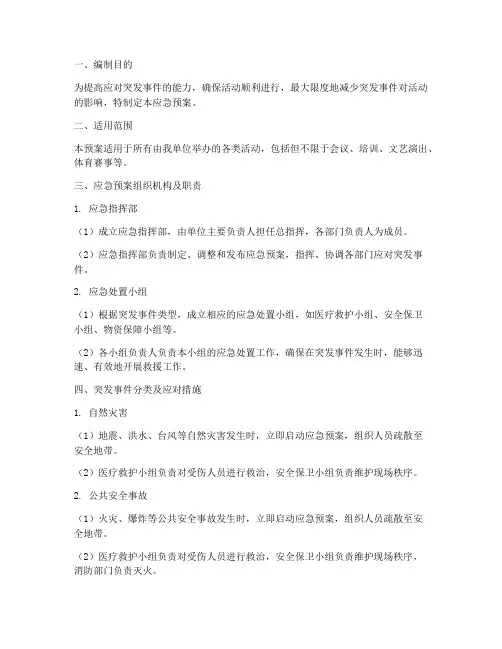 一、编制目的

为提高应对突发事件的能力，确保活动顺利进行，最大限度地减少突发事件对活动的影响，特制定本应急预案。

二、适用范围

本预案适用于所有由我单位举办的各类活动，包括但不限于会议、培训、文艺演出、体育赛事等。

三、应急预案组织机构及职责

1. 应急指挥部

（1）成立应急指挥部，由单位主要负责人担任总指挥，各部门负责人为成员。

（2）应急指挥部负责制定、调整和发布应急预案，指挥、协调各部门应对突发事件。

2. 应急处置小组

（1）根据突发事件类型，成立相应的应急处置小组，如医疗救护小组、安全保卫小组、物资保障小组等。

（2）各小组负责人负责本小组的应急处置工作，确保在突发事件发生时，能够迅速、有效地开展救援工作。

四、突发事件分类及应对措施

1. 自然灾害

（1）地震、洪水、台风等自然灾害发生时，立即启动应急预案，组织人员疏散至安全地带。

（2）医疗救护小组负责对受伤人员进行救治，安全保卫小组负责维护现场秩序。

2. 公共安全事故

（1）火灾、爆炸等公共安全事故发生时，立即启动应急预案，组织人员疏散至安全地带。

（2）医疗救护小组负责对受伤人员进行救治，安全保卫小组负责维护现场秩序，消防部门负责灭火。